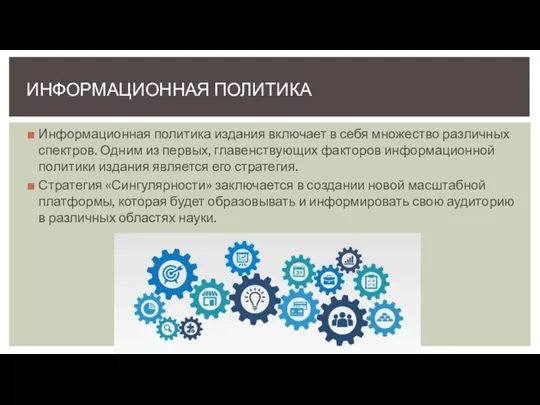 ИНФОРМАЦИОННАЯ ПОЛИТИКА

Информационная политика издания включает в себя множество различных спектров. Одним из первых, главенствующих факторов информационной политики издания является его стратегия.

Стратегия «Сингулярности» заключается в создании новой масштабной платформы, которая будет образовывать и информировать свою аудиторию в различных областях науки.